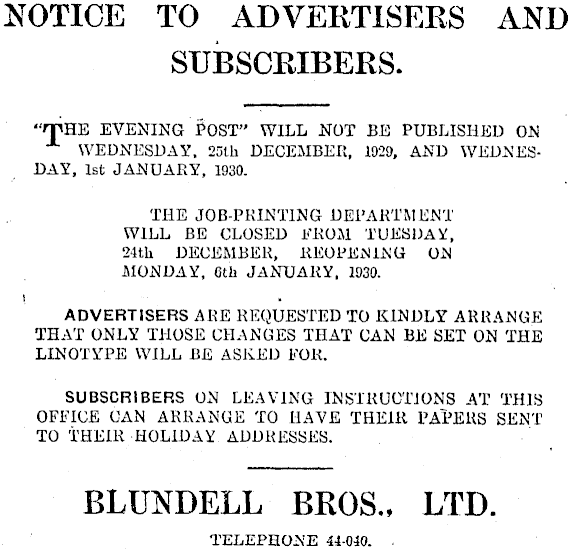 NOTICE TO ADVERTISERS AND SUBSCRIBERS.

"THE EVENING POST" WILL NOT BE PUBLISHED ON WEDNESDAY, 25th DECEMBER, 1929, AND WEDNESDAY, 1st JANUARY, 1930.

THE JOB-PRINTING DEPARTMENT WILL BE CLOSED FROM TUESDAY, 24th DECEMBER, REOPENING ON MONDAY, 6th JANUARY, 1930.

ADVERTISERS ARE REQUESTED TO KINDLY ARRANGE THAT ONLY THOSE CHANGES THAT CAN BE SET ON THE LINOTYPE WILL BE ASKED FOR.

SUBSCRIBERS ON LEAVING INSTRUCTIONS AT THIS OFFICE CAN ARRANGE TO HAVE THEIR PAPERS SENT TO THEIR HOLIDAY ADDRESSES.

BLUNDELL BROS., LTD.

TELEPHONE 44-040.